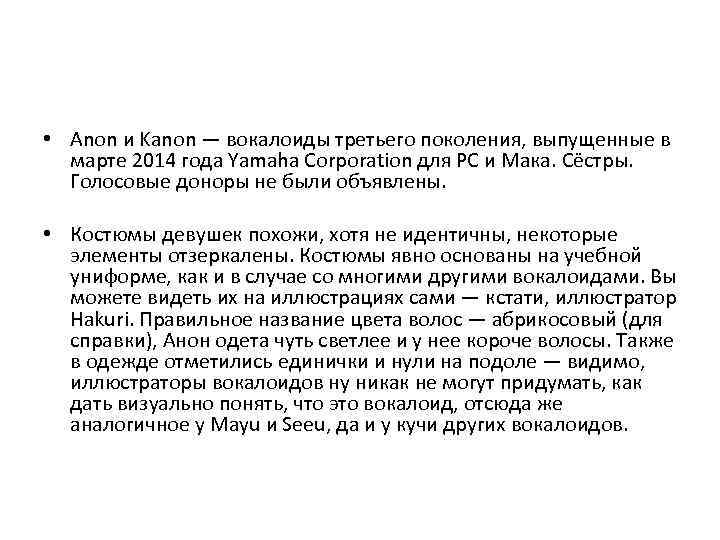 • Anon и Kanon — вокалоиды третьего поколения, выпущенные в марте 2014 года Yamaha Corporation для PC и Мака. Сёстры. Голосовые доноры не были объявлены.

• Костюмы девушек похожи, хотя не идентичны, некоторые элементы отзеркалены. Костюмы явно основаны на учебной униформе, как и в случае со многими другими вокалоидами. Вы можете видеть их на иллюстрациях сами — кстати, иллюстратор Hakuri. Правильное название цвета волос — абрикосовый (для справки), Анон одета чуть светлее и у нее короче волосы. Также в одежде отметились единички и нули на подоле — видимо, иллюстраторы вокалоидов ну никак не могут придумать, как дать визуально понять, что это вокалоид, отсюда же аналогичное у Mayu и Seeu, да и у кучи других вокалоидов.